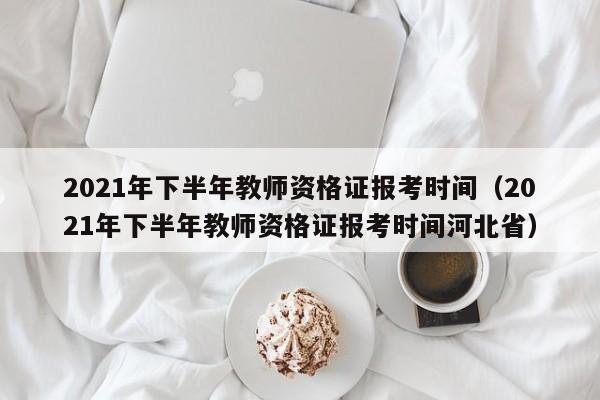 2021年下半年教师资格证报考时间（2021年下半年教师资格证报考时间河北省）